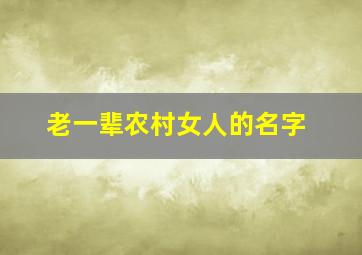 老一辈农村女人的名字